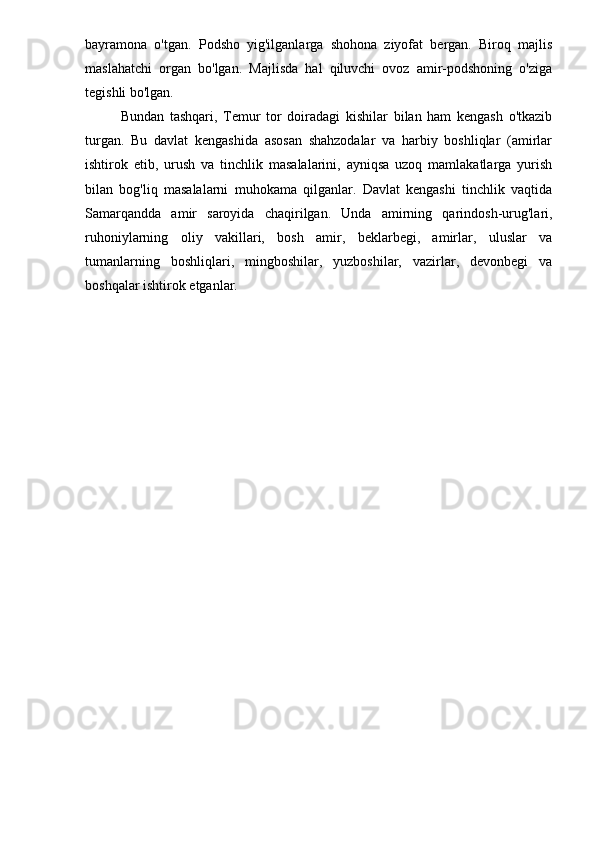 bayramona o'tgan. Podsho yig'ilganlarga shohona ziyofat bergan. Biroq majlis maslahatchi organ bo'lgan. Majlisda hal qiluvchi ovoz amir-podshoning o'ziga tegishli bo'lgan.

Bundan tashqari, Temur tor doiradagi kishilar bilan ham kengash o'tkazib turgan. Bu davlat kengashida asosan shahzodalar va harbiy boshliqlar (amirlar ishtirok etib, urush va tinchlik masalalarini, ayniqsa uzoq mamlakatlarga yurish bilan bog'liq masalalarni muhokama qilganlar. Davlat kengashi tinchlik vaqtida Samarqandda amir saroyida chaqirilgan. Unda amirning qarindosh-urug'lari, ruhoniylarning oliy vakillari, bosh amir, beklarbegi, amirlar, uluslar va tumanlarning boshliqlari, mingboshilar, yuzboshilar, vazirlar, devonbegi va boshqalar ishtirok etganlar.

Docx.uz